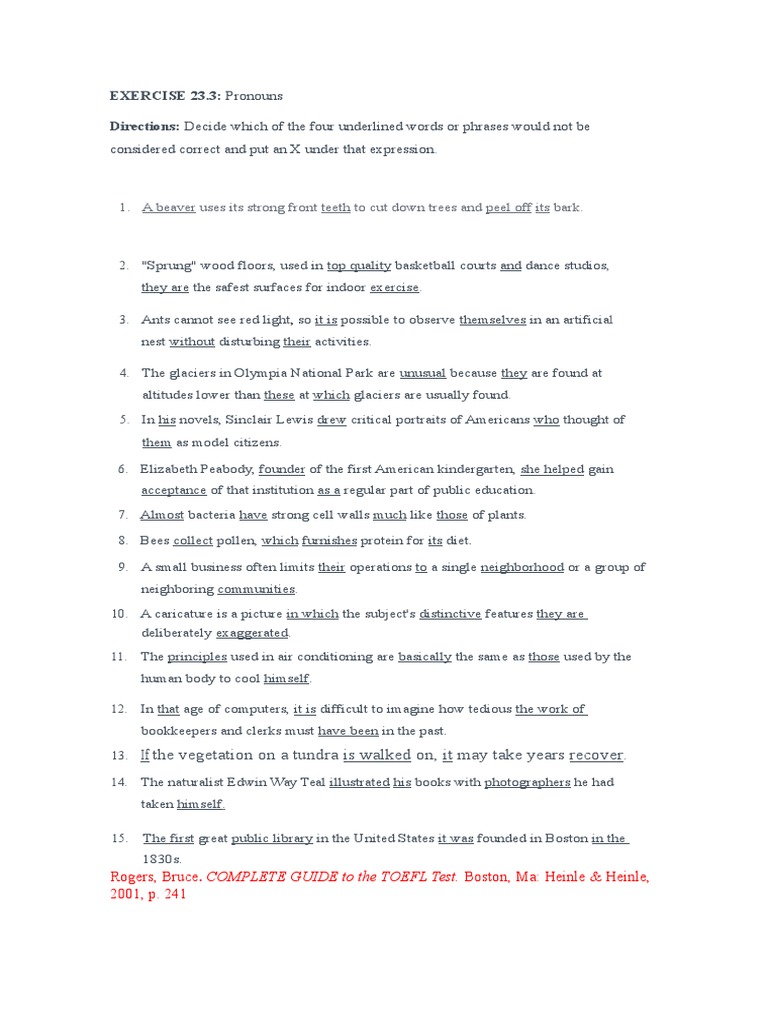 EXERCISE 23.3: Pronouns

Directions: Decide which of the four underlined words or phrases would not be considered correct and put an X under that expression.

1. A beaver uses its strong front teeth to cut down trees and peel off its bark.

2. "Sprung" wood floors, used in top quality basketball courts and dance studios, they are the safest surfaces for indoor exercise.

3. Ants cannot see red light, so it is possible to observe themselves in an artificial nest without disturbing their activities.

4. The glaciers in Olympia National Park are unusual because they are found at altitudes lower than these at which glaciers are usually found.

5. In his novels, Sinclair Lewis drew critical portraits of Americans who thought of them as model citizens.

6. Elizabeth Peabody, founder of the first American kindergarten, she helped gain acceptance of that institution as a regular part of public education.

7. Almost bacteria have strong cell walls much like those of plants.

8. Bees collect pollen, which furnishes protein for its diet.

9. A small business often limits their operations to a single neighborhood or a group of neighboring communities.

10. A caricature is a picture in which the subject's distinctive features they are deliberately exaggerated.

11. The principles used in air conditioning are basically the same as those used by the human body to cool himself.

12. In that age of computers, it is difficult to imagine how tedious the work of bookkeepers and clerks must have been in the past.

13. If the vegetation on a tundra is walked on, it may take years recover.

14. The naturalist Edwin Way Teal illustrated his books with photographers he had taken himself.

15. The first great public library in the United States it was founded in Boston in the 1830s.

Rogers, Bruce. COMPLETE GUIDE to the TOEFL Test. Boston, Ma: Heinle & Heinle, 2001, p. 241